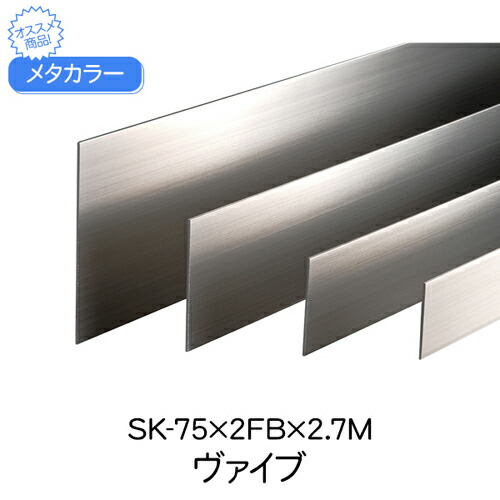 オススメ商品!

メタカラー

SK-75×2FB×2.7M
ヴァイブ